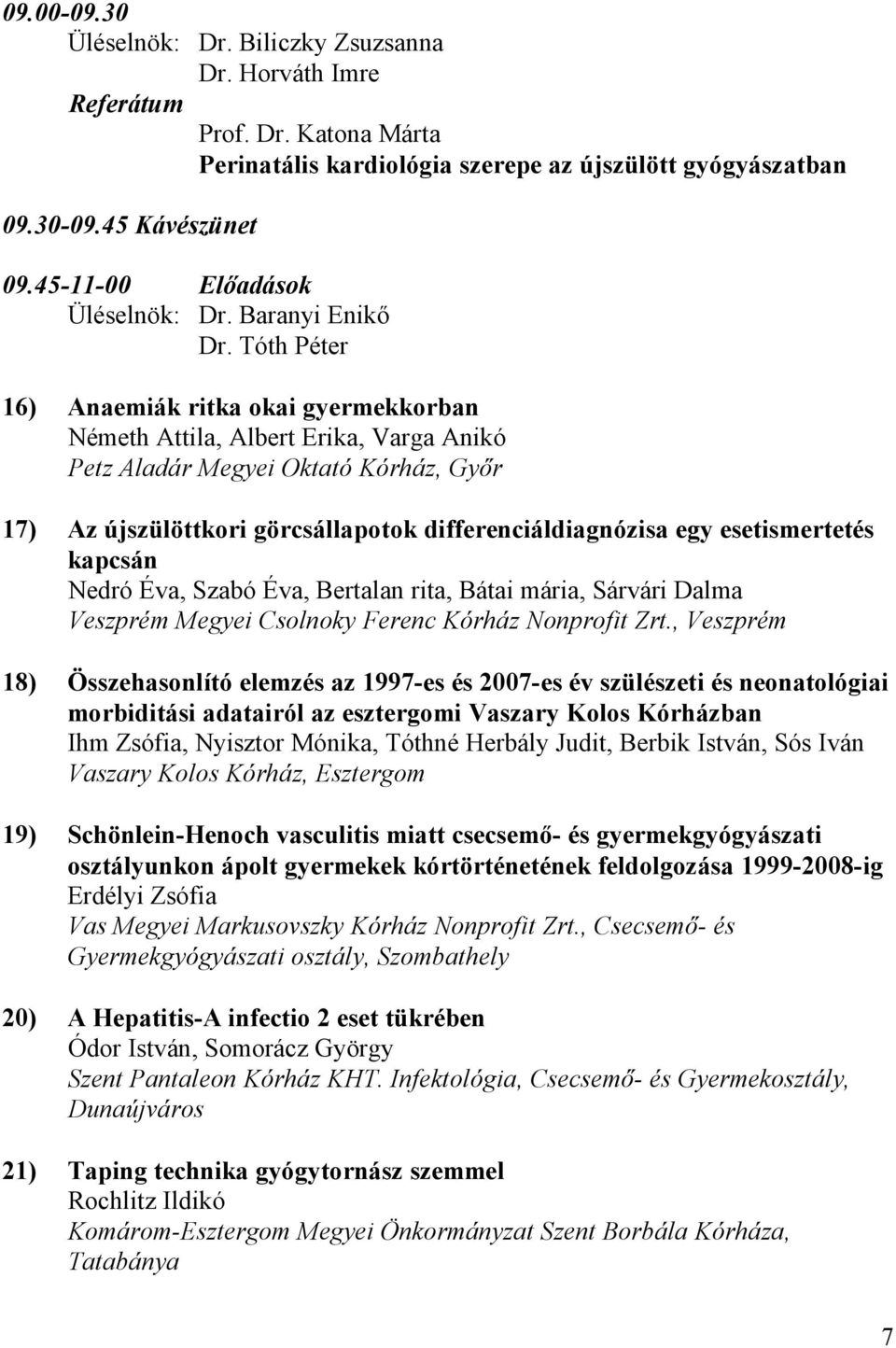 09.00-09.30
Üléselnök: Dr. Biliczky Zsuzsanna
Dr. Horváth Imre
Referátum
Prof. Dr. Katona Márta
Perinatális kardiológia szerepe az újszülött gyógyászatban

09.30-09.45 Kávészünet

09.45-11-00 Előadások
Üléselnök: Dr. Baranyi Enikő
Dr. Tóth Péter

16) Anaemiák ritka okai gyermekkorban
Németh Attila, Albert Erika, Varga Anikó
Petz Aladár Megyei Oktató Kórház, Győr

17) Az újszülöttkori görcsállapotok differenciáldiagnózisa egy esetismertetés kapcsán
Nedró Éva, Szabó Éva, Bertalan rita, Bátai mária, Sárvári Dalma
Veszprém Megyei Csolnoky Ferenc Kórház Nonprofit Zrt., Veszprém

18) Összehasonlító elemzés az 1997-es és 2007-es év szülészeti és neonatológiai morbiditási adatairól az esztergomi Vaszary Kolos Kórházban
Ihm Zsófia, Nyisztor Mónika, Tóthné Herbály Judit, Berbik István, Sós Iván
Vaszary Kolos Kórház, Esztergom

19) Schönlein-Henoch vasculitis miatt csecsemő- és gyermekgyógyászati osztályunkon ápolt gyermekek kórtörténetének feldolgozása 1999-2008-ig
Erdélyi Zsófia
Vas Megyei Markusovszky Kórház Nonprofit Zrt., Csecsemő- és Gyermekgyógyászati osztály, Szombathely

20) A Hepatitis-A infectio 2 eset tükrében
Ódor István, Somorácz György
Szent Pantaleon Kórház KHT. Infektológia, Csecsemő- és Gyermekosztály, Dunaújváros

21) Taping technika gyógytornász szemmel
Rochlitz Ildikó
Komárom-Esztergom Megyei Önkormányzat Szent Borbála Kórháza, Tatabánya

7